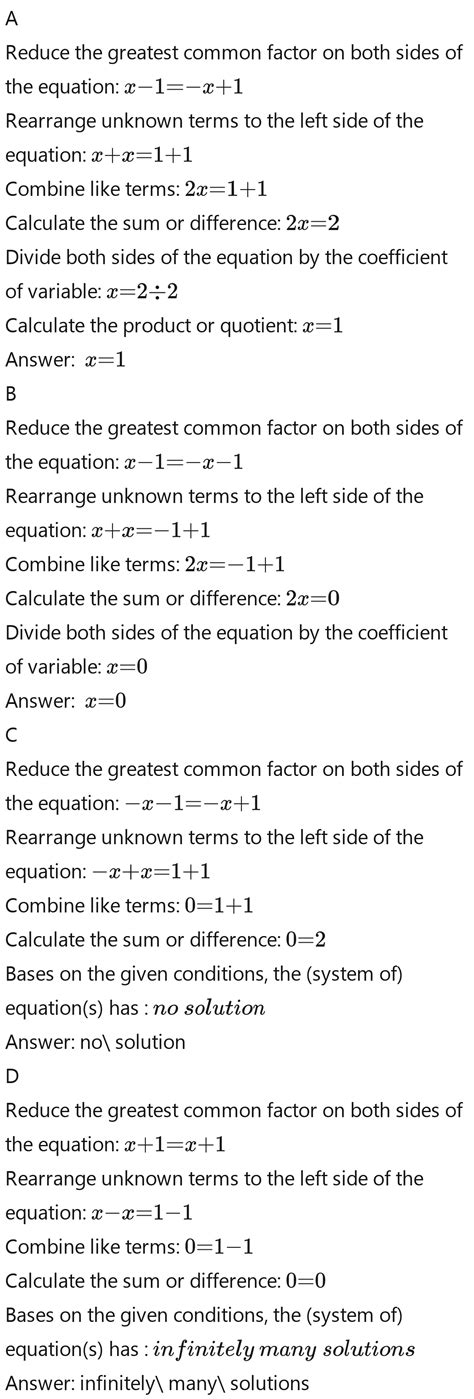 A

Reduce the greatest common factor on both sides of the equation: $x-1=-x+1$

Rearrange unknown terms to the left side of the equation: $x+x=1+1$

Combine like terms: $2x=1+1$

Calculate the sum or difference: $2x=2$

Divide both sides of the equation by the coefficient of variable: $x=2\div2$

Calculate the product or quotient: $x=1$

Answer: $x=1$

B

Reduce the greatest common factor on both sides of the equation: $x-1=-x-1$

Rearrange unknown terms to the left side of the equation: $x+x=-1+1$

Combine like terms: $2x=-1+1$

Calculate the sum or difference: $2x=0$

Divide both sides of the equation by the coefficient of variable: $x=0$

Answer: $x=0$

C

Reduce the greatest common factor on both sides of the equation: $-x-1=-x+1$

Rearrange unknown terms to the left side of the equation: $-x+x=1+1$

Combine like terms: $0=1+1$

Calculate the sum or difference: $0=2$

Bases on the given conditions, the (system of) equation(s) has : $no\ solution$

Answer: no\ solution

D

Reduce the greatest common factor on both sides of the equation: $x+1=x+1$

Rearrange unknown terms to the left side of the equation: $x-x=1-1$

Combine like terms: $0=1-1$

Calculate the sum or difference: $0=0$

Bases on the given conditions, the (system of) equation(s) has : $infinitely\ many\ solutions$

Answer: infinitely\ many\ solutions